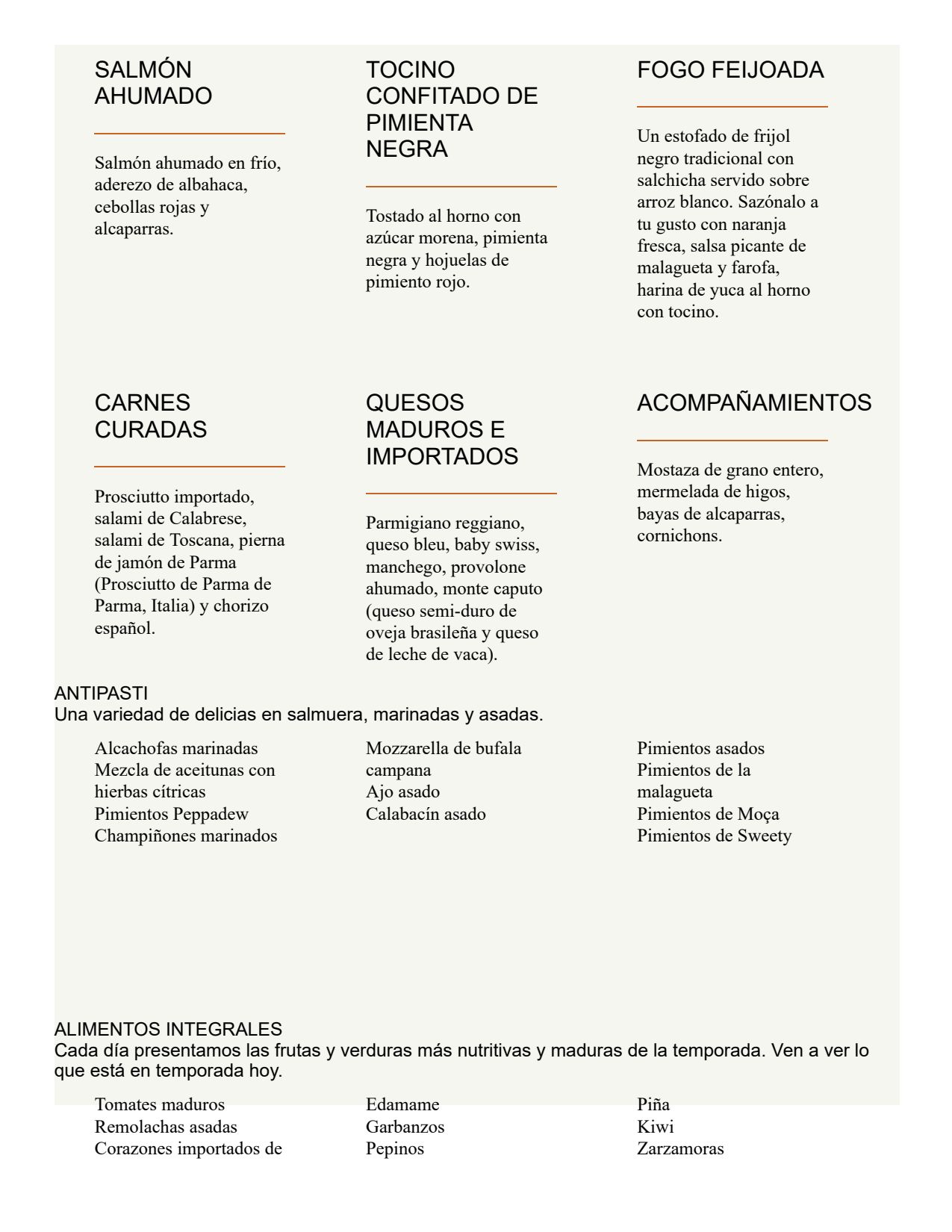 SALMÓN AHUMADO

Salmón ahumado en frío, aderezo de albahaca, cebollas rojas y alcaparras.

TOCINO CONFITADO DE PIMIENTA NEGRA

Tostado al horno con azúcar morena, pimienta negra y hojuelas de pimiento rojo.

FOGO FEIJOADA

Un estofado de frijol negro tradicional con salchicha servido sobre arroz blanco. Sazónalo a tu gusto con naranja fresca, salsa picante de malagueta y farofa, harina de yuca al horno con tocino.

CARNES CURADAS

Prosciutto importado, salami de Calabrese, salami de Toscana, pierna de jamón de Parma (Prosciutto de Parma de Parma, Italia) y chorizo español.

QUESOS MADUROS E IMPORTADOS

Parmigiano reggiano, queso bleu, baby swiss, manchego, provolone ahumado, monte caputo (queso semi-duro de oveja brasileña y queso de leche de vaca).

ACOMPAÑAMIENTOS

Mostaza de grano entero, mermelada de higos, bayas de alcaparras, cornichons.

ANTIPASTI
Una variedad de delicias en salmuera, marinadas y asadas.

Alcachofas marinadas
Mezcla de aceitunas con hierbas cítricas
Pimientos Peppadew
Champiñones marinados

Mozzarella de bufala campana
Ajo asado
Calabacín asado

Pimientos asados
Pimientos de la malagueta
Pimientos de Moça
Pimientos de Sweety

ALIMENTOS INTEGRALES
Cada día presentamos las frutas y verduras más nutritivas y maduras de la temporada. Ven a ver lo que está en temporada hoy.

Tomates maduros
Remolachas asadas
Corazones importados de

Edamame
Garbanzos
Pepinos

Piña
Kiwi
Zarzamoras